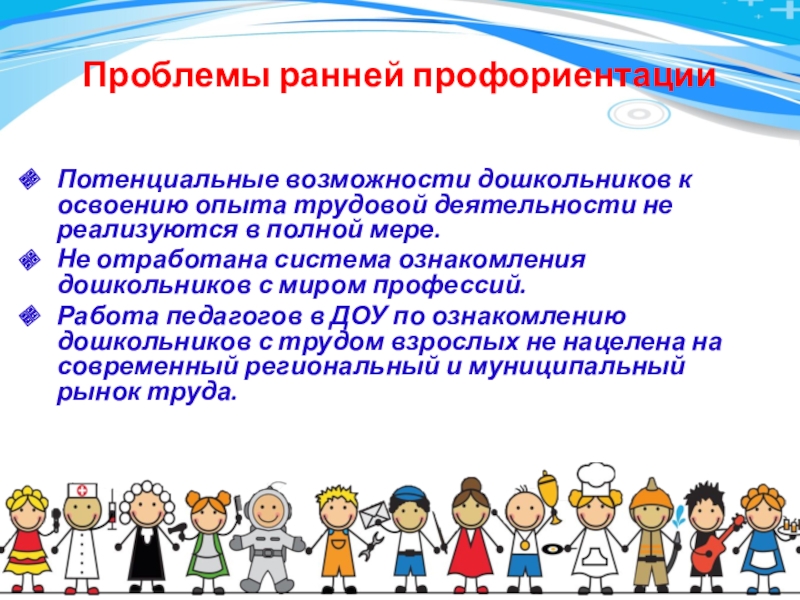 Проблемы ранней профориентации

Потенциальные возможности дошкольников к освоению опыта трудовой деятельности не реализуются в полной мере.

Не отработана система ознакомления дошкольников с миром профессий.

Работа педагогов в ДОУ по ознакомлению дошкольников с трудом взрослых не нацелена на современный региональный и муниципальный рынок труда.